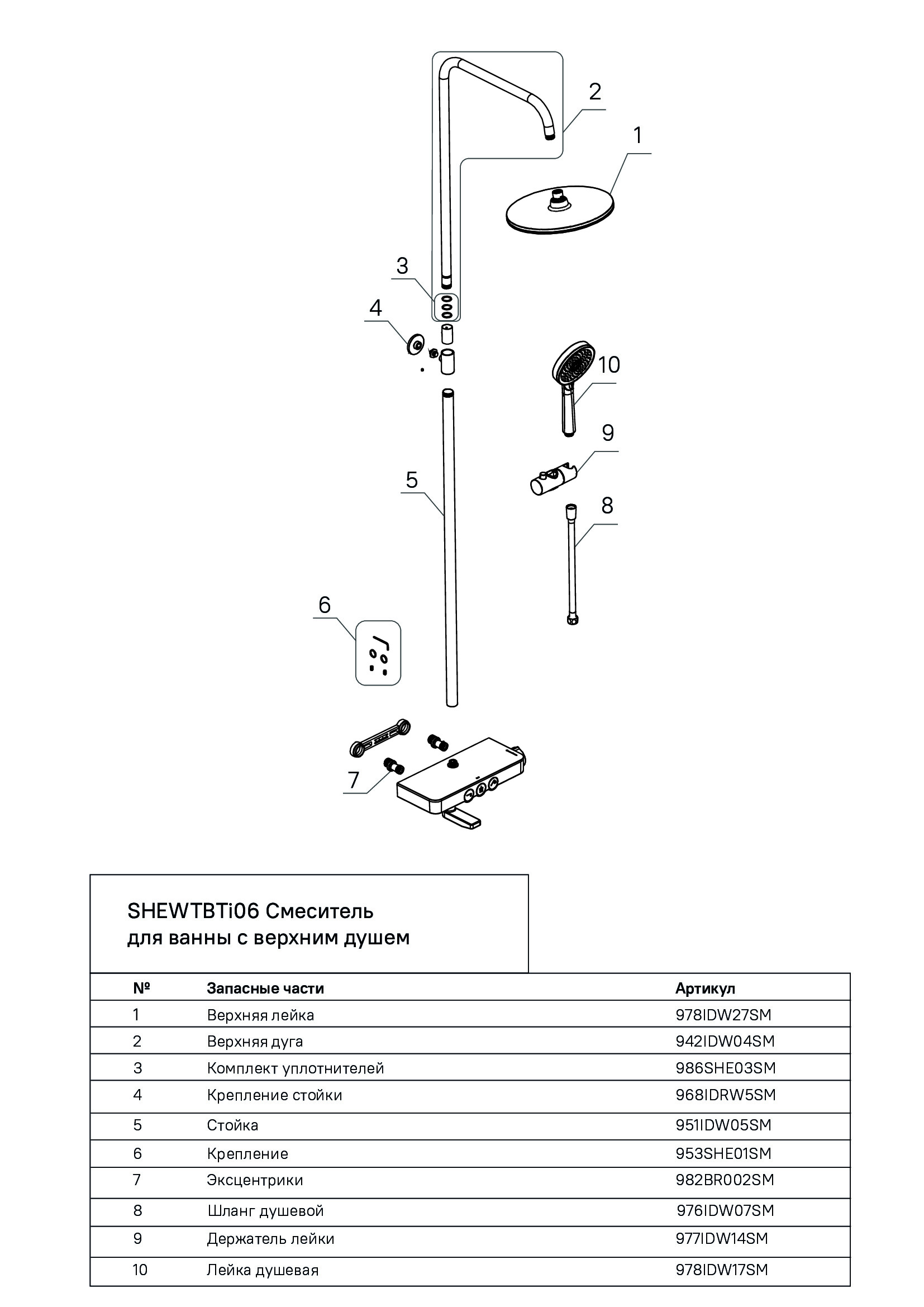 2
1
3
4
10
9
5
8
6
7

SHEWTBTi06 Смеситель для ванны с верхним душем

| № | Запасные части | Артикул |
|---|---|---|
| 1 | Верхняя лейка | 978IDW27SM |
| 2 | Верхняя дуга | 942IDW04SM |
| 3 | Комплект уплотнителей | 986SHE03SM |
| 4 | Крепление стойки | 968IDRW5SM |
| 5 | Стойка | 951IDW05SM |
| 6 | Крепление | 953SHE01SM |
| 7 | Эксцентрики | 982BR002SM |
| 8 | Шланг душевой | 976IDW07SM |
| 9 | Держатель лейки | 977IDW14SM |
| 10 | Лейка душевая | 978IDW17SM |